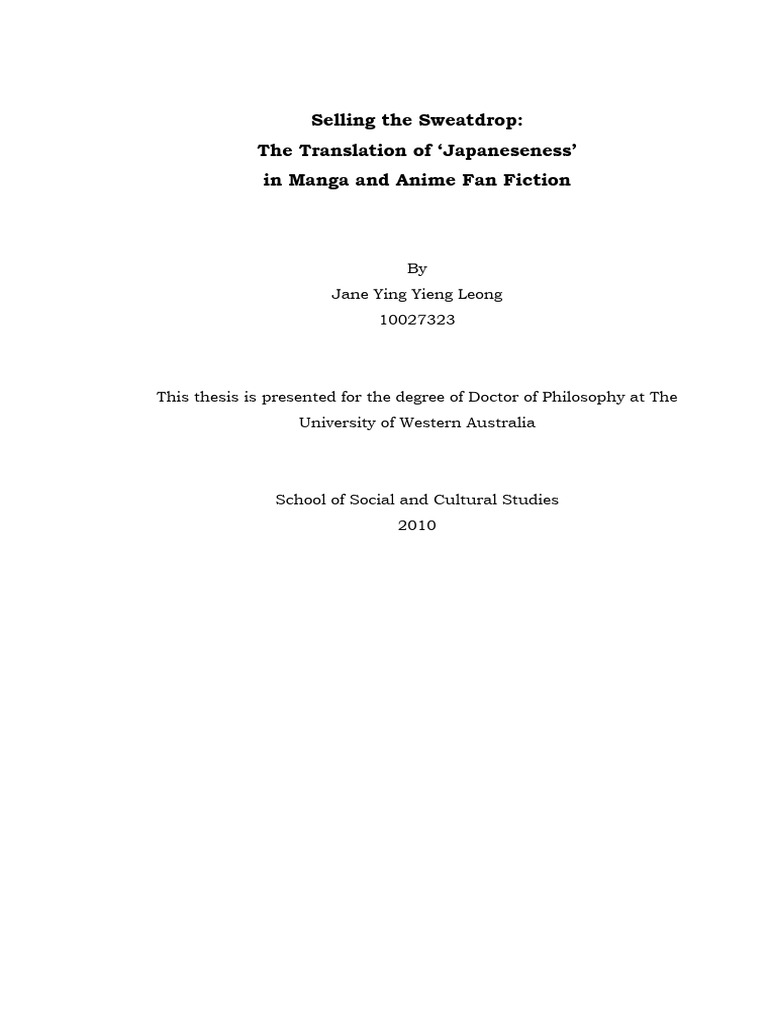 Selling the Sweatdrop:
The Translation of ‘Japaneseness’
in Manga and Anime Fan Fiction

By
Jane Ying Yieng Leong
10027323

This thesis is presented for the degree of Doctor of Philosophy at The University of Western Australia

School of Social and Cultural Studies
2010